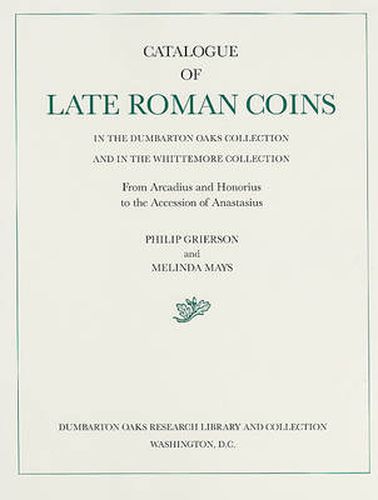 CATALOGUE
OF
LATE ROMAN COINS

IN THE DUMBARTON OAKS COLLECTION
AND IN THE WHITTEMORE COLLECTION

From Arcadius and Honorius
to the Accession of Anastasius

PHILIP GRIERSON
and
MELINDA MAYS

DUMBARTON OAKS RESEARCH LIBRARY AND COLLECTION
WASHINGTON, D.C.